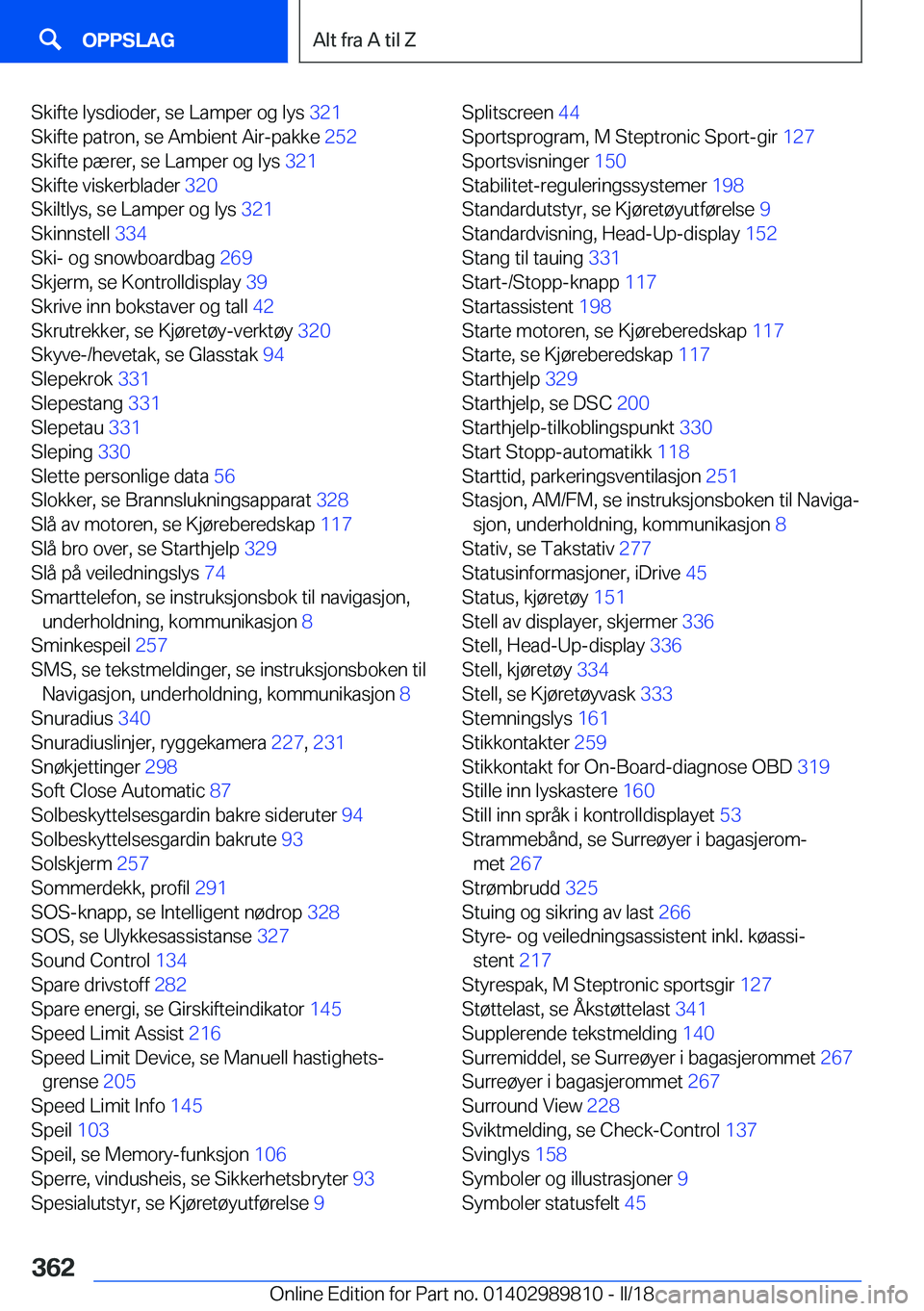 OPPSLAG

Alt fra A til Z

Skifte lysdioder, se Lamper og lys 321
Skifte patron, se Ambient Air-pakke 252
Skifte pærer, se Lamper og lys 321
Skifte viskerblader 320
Skiltlys, se Lamper og lys 321
Skinnstell 334
Ski- og snowboardbag 269
Skjerm, se Kontrolldisplay 39
Skrive inn bokstaver og tall 42
Skrutrekker, se Kjøretøy-verktøy 320
Skyve-/hevetak, se Glasstak 94
Slepekrok 331
Slepestang 331
Slepetau 331
Sleping 330
Slette personlige data 56
Slokker, se Brannslukningsapparat 328
Slå av motoren, se Kjøreberedskap 117
Slå bro over, se Starthjelp 329
Slå på veiledningslys 74
Smarttelefon, se instruksjonsbok til navigasjon, underholdning, kommunikasjon 8
Sminkespeil 257
SMS, se tekstmeldinger, se instruksjonsboken til Navigasjon, underholdning, kommunikasjon 8
Snuradius 340
Snuradiuslinjer, ryggekamera 227, 231
Snøkjettinger 298
Soft Close Automatic 87
Solbeskyttelsesgardin bakre sideruter 94
Solbeskyttelsesgardin bakrute 93
Solskjerm 257
Sommerdekk, profil 291
SOS-knapp, se Intelligent nødrop 328
SOS, se Ulykkesassistanse 327
Sound Control 134
Spare drivstoff 282
Spare energi, se Girskifteindikator 145
Speed Limit Assist 216
Speed Limit Device, se Manuell hastighetsgrense 205
Speed Limit Info 145
Speil 103
Speil, se Memory-funksjon 106
Sperre, vindusheis, se Sikkerhetsbryter 93
Spesialutstyr, se Kjøretøyutførelse 9

Splitscreen 44
Sportsprogram, M Steptronic Sport-gir 127
Sportsvisninger 150
Stabilitet-reguleringssystemer 198
Standardutstyr, se Kjøretøyutførelse 9
Standardvisning, Head-Up-display 152
Stang til tauing 331
Start-/Stopp-knapp 117
Startassistent 198
Starte motoren, se Kjøreberedskap 117
Starte, se Kjøreberedskap 117
Starthjelp 329
Starthjelp, se DSC 200
Starthjelp-tilkoblingspunkt 330
Start Stopp-automatikk 118
Starttid, parkeringsventilasjon 251
Stasjon, AM/FM, se instruksjonsboken til Navigasjon, underholdning, kommunikasjon 8
Stativ, se Takstativ 277
Statusinformasjoner, iDrive 45
Status, kjøretøy 151
Stell av displayer, skjermer 336
Stell, Head-Up-display 336
Stell, kjøretøy 334
Stell, se Kjøretøyvask 333
Stemningslys 161
Stikkontakter 259
Stikkontakt for On-Board-diagnose OBD 319
Stille inn lyskastere 160
Still inn språk i kontrolldisplayet 53
Strammebånd, se Surreøyer i bagasjerommet 267
Strømbrudd 325
Stuing og sikring av last 266
Styre- og veiledningsassistent inkl. køassistent 217
Styrespak, M Steptronic sportsgir 127
Støttelast, se Åkstøttelast 341
Supplerende tekstmelding 140
Surremiddel, se Surreøyer i bagasjerommet 267
Surreøyer i bagasjerommet 267
Surround View 228
Sviktmelding, se Check-Control 137
Svinglys 158
Symboler og illustrasjoner 9
Symboler statusfelt 45

362

Online Edition for Part no. 01402989810 - II/18 carmanualsonline.info